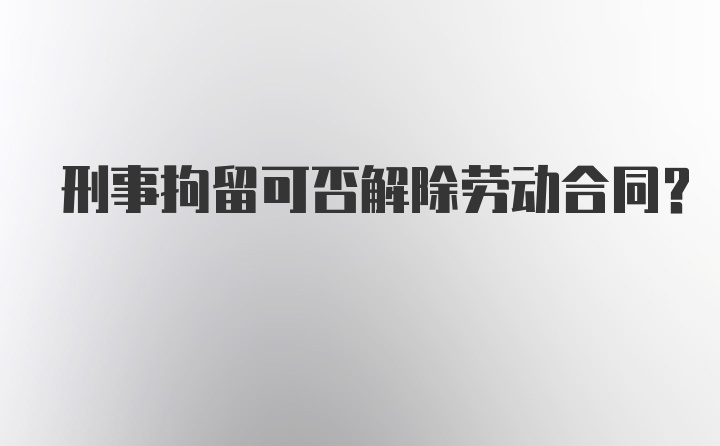 刑事拘留可否解除劳动合同?